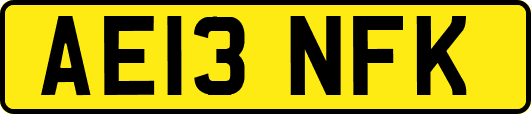 AE13 NFK